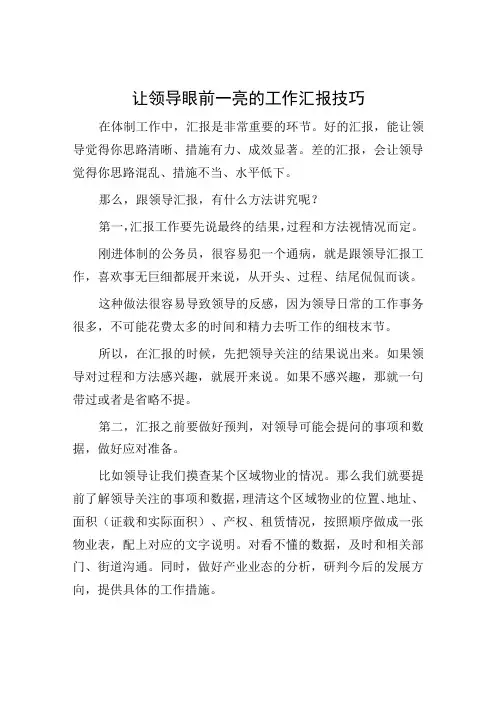 让领导眼前一亮的工作汇报技巧

在体制工作中，汇报是非常重要的环节。好的汇报，能让领导觉得你思路清晰、措施有力、成效显著。差的汇报，会让领导觉得你思路混乱、措施不当、水平低下。

那么，跟领导汇报，有什么方法讲究呢？

第一，汇报工作要先说最终的结果，过程和方法视情况而定。

刚进体制的公务员，很容易犯一个通病，就是跟领导汇报工作，喜欢事无巨细都展开来说，从开头、过程、结尾侃侃而谈。

这种做法很容易导致领导的反感，因为领导日常的工作事务很多，不可能花费太多的时间和精力去听工作的细枝末节。

所以，在汇报的时候，先把领导关注的结果说出来。如果领导对过程和方法感兴趣，就展开来说。如果不感兴趣，那就一句带过或者是省略不提。

第二，汇报之前要做好预判，对领导可能会提问的事项和数据，做好应对准备。

比如领导让我们摸查某个区域物业的情况。那么我们就要提前了解领导关注的事项和数据，理清这个区域物业的位置、地址、面积（证载和实际面积）、产权、租赁情况，按照顺序做成一张物业表，配上对应的文字说明。对看不懂的数据，及时和相关部门、街道沟通。同时，做好产业业态的分析，研判今后的发展方向，提供具体的工作措施。